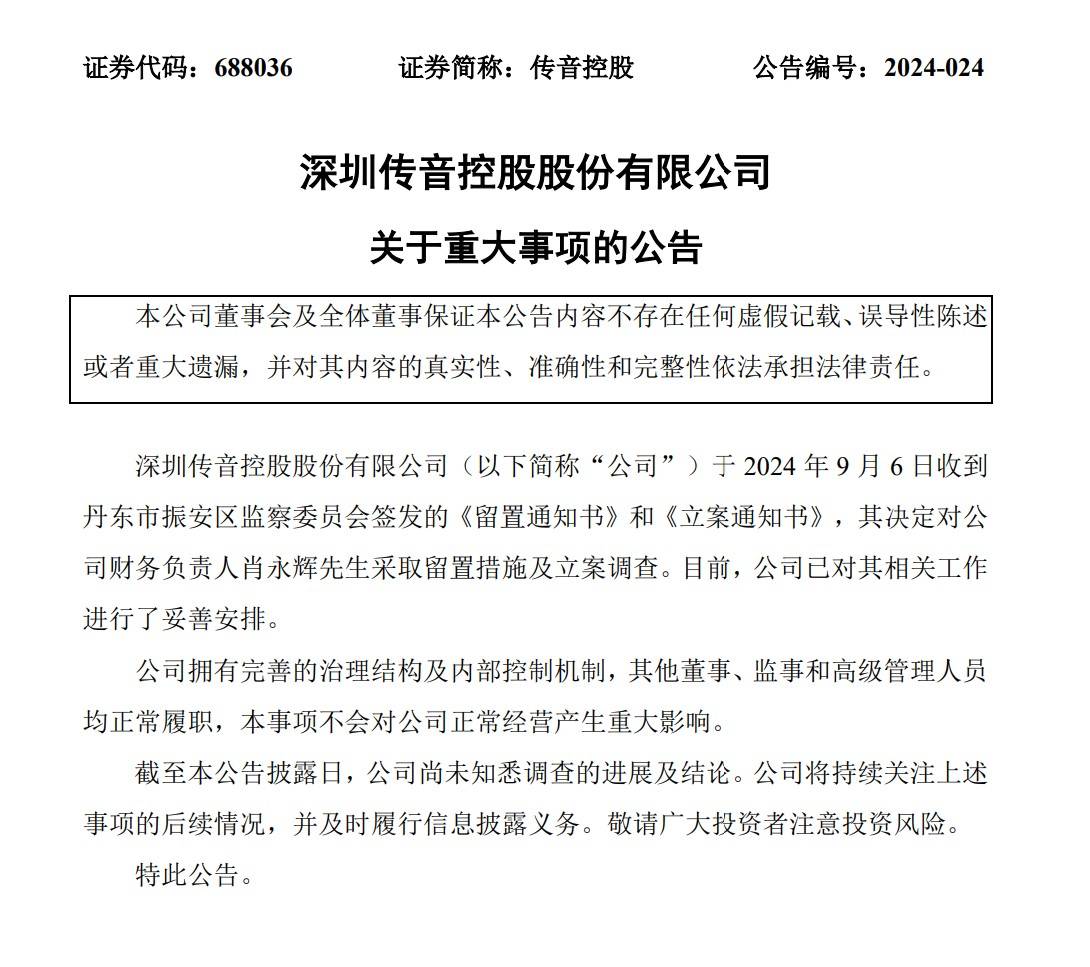 证券代码：688036　　证券简称：传音控股　　公告编号：2024-024

深圳传音控股股份有限公司

关于重大事项的公告

本公司董事会及全体董事保证本公告内容不存在任何虚假记载、误导性陈述或者重大遗漏，并对其内容的真实性、准确性和完整性依法承担法律责任。

深圳传音控股股份有限公司（以下简称“公司”）于 2024 年 9 月 6 日收到丹东市振安区监察委员会签发的《留置通知书》和《立案通知书》，其决定对公司财务负责人肖永辉先生采取留置措施及立案调查。目前，公司已对其相关工作进行了妥善安排。

公司拥有完善的治理结构及内部控制机制，其他董事、监事和高级管理人员均正常履职，本事项不会对公司正常经营产生重大影响。

截至本公告披露日，公司尚未知悉调查的进展及结论。公司将持续关注上述事项的后续情况，并及时履行信息披露义务。敬请广大投资者注意投资风险。

特此公告。